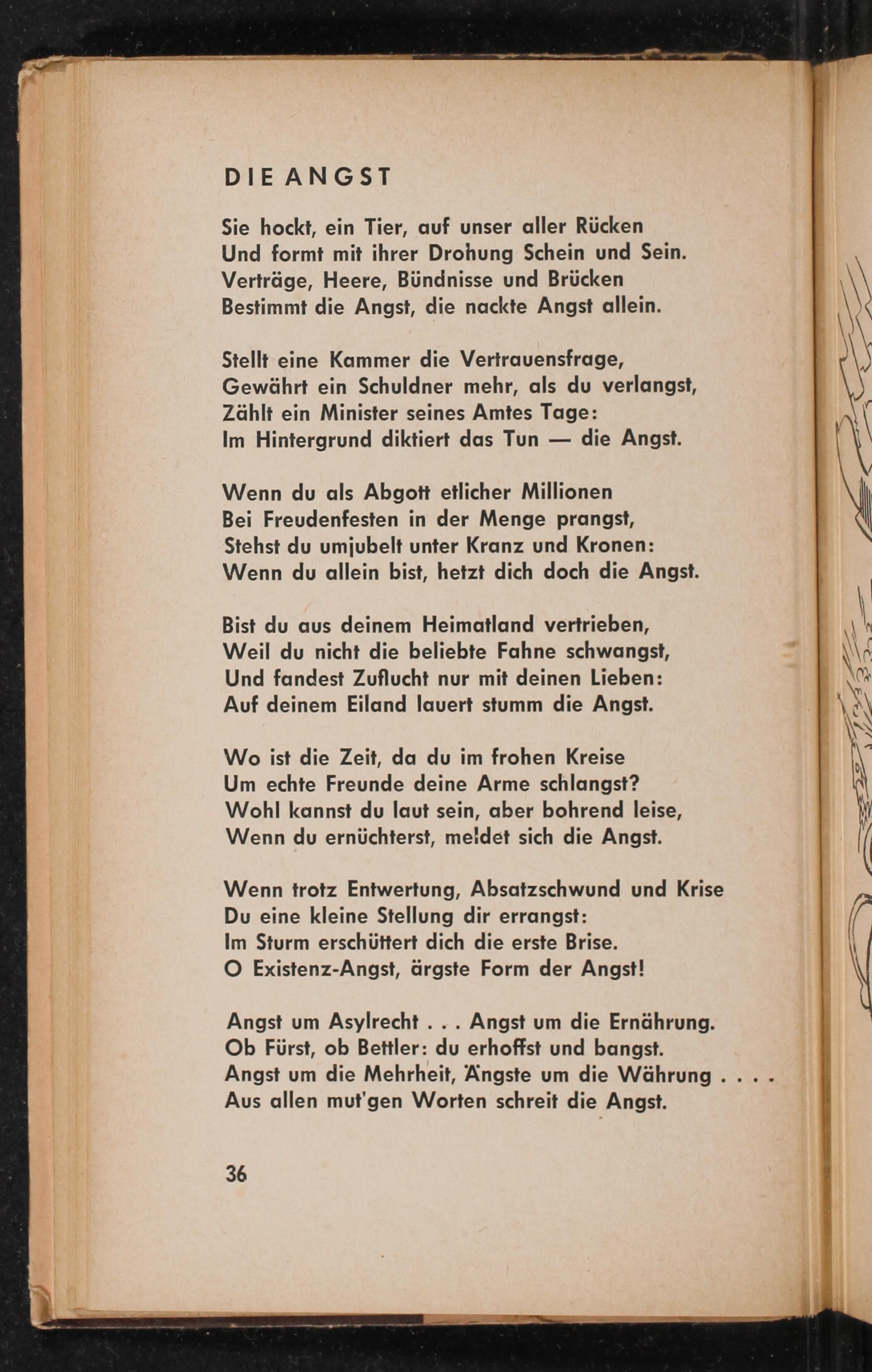 DIE ANGST

Sie hockt, ein Tier, auf unser aller Rücken
Und formt mit ihrer Drohung Schein und Sein.
Verträge, Heere, Bündnisse und Brücken
Bestimmt die Angst, die nackte Angst allein.

Stellt eine Kammer die Vertrauensfrage,
Gewährt ein Schuldner mehr, als du verlangst,
Zählt ein Minister seines Amtes Tage:
Im Hintergrund diktiert das Tun — die Angst.

Wenn du als Abgott etlicher Millionen
Bei Freudenfesten in der Menge prangst,
Stehst du umjubelt unter Kranz und Kronen:
Wenn du allein bist, hetzt dich doch die Angst.

Bist du aus deinem Heimatland vertrieben,
Weil du nicht die beliebte Fahne schwangst,
Und fandest Zuflucht nur mit deinen Lieben:
Auf deinem Eiland lauert stumm die Angst.

Wo ist die Zeit, da du im frohen Kreise
Um echte Freunde deine Arme schlangst?
Wohl kannst du laut sein, aber bohrend leise,
Wenn du ernüchterst, meldet sich die Angst.

Wenn trotz Entwertung, Absatzschwund und Krise
Du eine kleine Stellung dir errangst:
Im Sturm erschüttert dich die erste Brise.
O Existenz-Angst, ärgste Form der Angst!

Angst um Asylrecht . . . Angst um die Ernährung.
Ob Fürst, ob Bettler: du erhoffst und bangst.
Angst um die Mehrheit, Ängste um die Währung . . . .
Aus allen mut'gen Worten schreit die Angst.

36